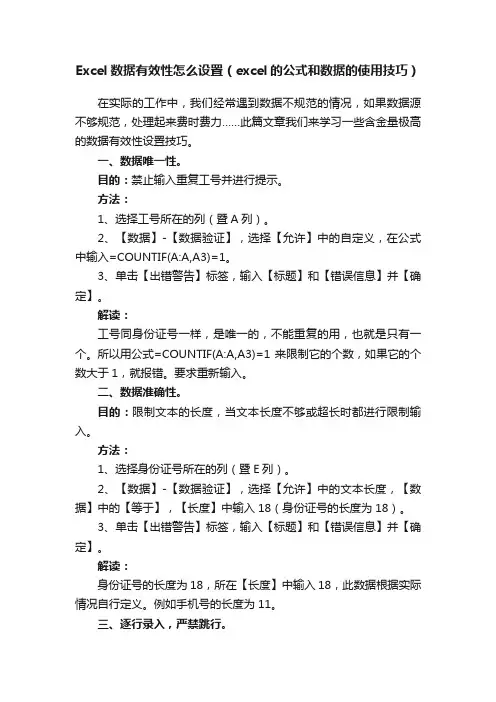 Excel 数据有效性怎么设置（excel 的公式和数据的使用技巧）

在实际的工作中，我们经常遇到数据不规范的情况，如果数据源不够规范，处理起来费时费力……此篇文章我们来学习一些含金量极高的数据有效性设置技巧。

一、数据唯一性。

目的：禁止输入重复工号并进行提示。

方法：

1、选择工号所在的列（暨 A 列）。

2、【数据】-【数据验证】，选择【允许】中的自定义，在公式中输入=COUNTIF(A:A,A3)=1。

3、单击【出错警告】标签，输入【标题】和【错误信息】并【确定】。

解读：

工号同身份证号一样，是唯一的，不能重复的用，也就是只有一个。所以用公式=COUNTIF(A:A,A3)=1 来限制它的个数，如果它的个数大于 1，就报错。要求重新输入。

二、数据准确性。

目的：限制文本的长度，当文本长度不够或超长时都进行限制输入。

方法：

1、选择身份证号所在的列（暨 E 列）。

2、【数据】-【数据验证】，选择【允许】中的文本长度，【数据】中的【等于】，【长度】中输入 18（身份证号的长度为 18）。

3、单击【出错警告】标签，输入【标题】和【错误信息】并【确定】。

解读：

身份证号的长度为 18，所在【长度】中输入 18，此数据根据实际情况自行定义。例如手机号的长度为 11。

三、逐行录入，严禁跳行。